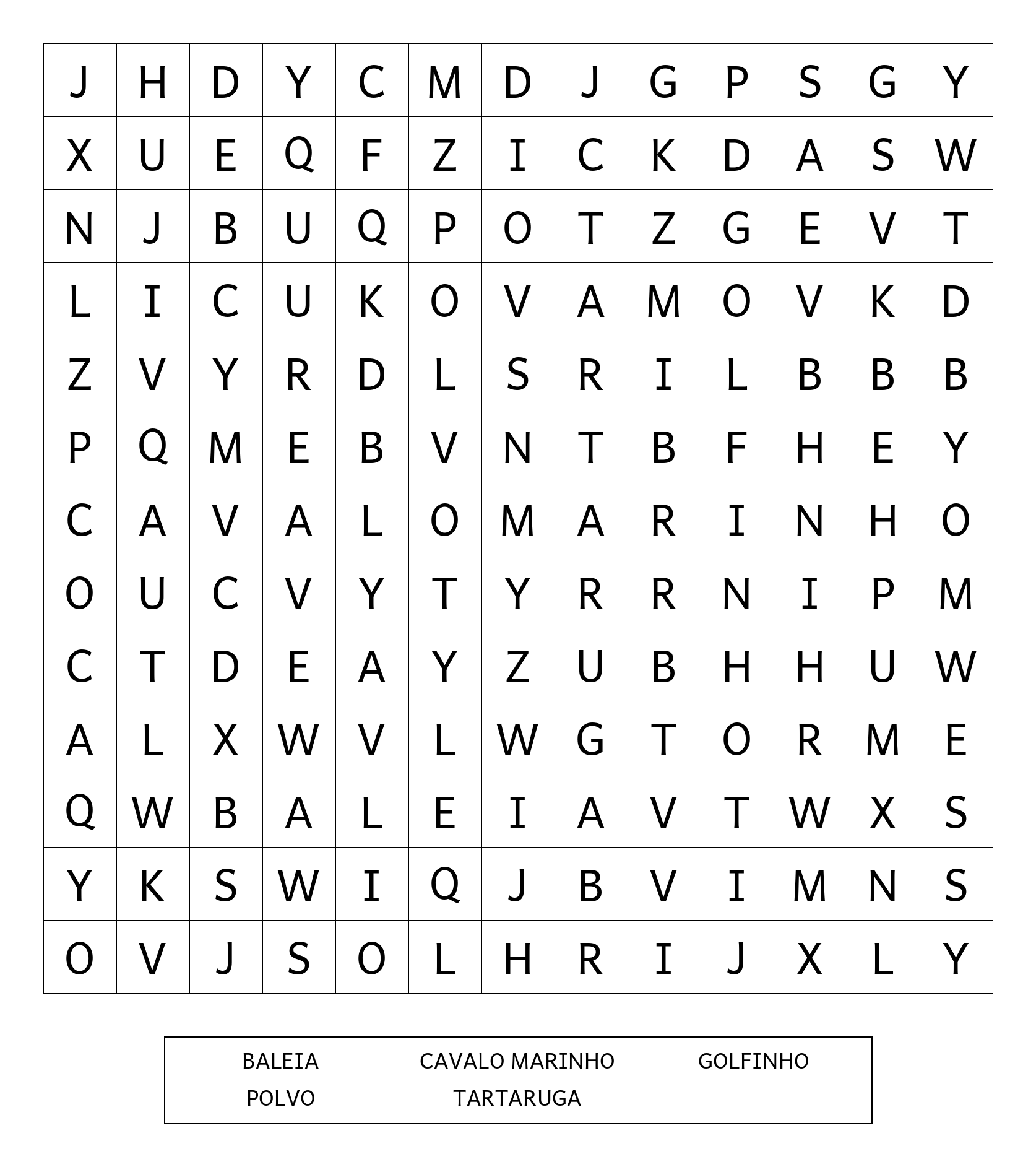 | J | H | D | Y | C | M | D | J | G | P | S | G | Y |
|---|---|---|---|---|---|---|---|---|---|---|---|---|
| X | U | E | Q | F | Z | I | C | K | D | A | S | W |
| N | J | B | U | Q | P | O | T | Z | G | E | V | T |
| L | I | C | U | K | O | V | A | M | O | V | K | D |
| Z | V | Y | R | D | L | S | R | I | L | B | B | B |
| P | Q | M | E | B | V | N | T | B | F | H | E | Y |
| C | A | V | A | L | O | M | A | R | I | N | H | O |
| O | U | C | V | Y | T | Y | R | R | N | I | P | M |
| C | T | D | E | A | Y | Z | U | B | H | H | U | W |
| A | L | X | W | V | L | W | G | T | O | R | M | E |
| Q | W | B | A | L | E | I | A | V | T | W | X | S |
| Y | K | S | W | I | Q | J | B | V | I | M | N | S |
| O | V | J | S | O | L | H | R | I | J | X | L | Y |

BALEIA CAVALO MARINHO GOLFINHO
POLVO TARTARUGA